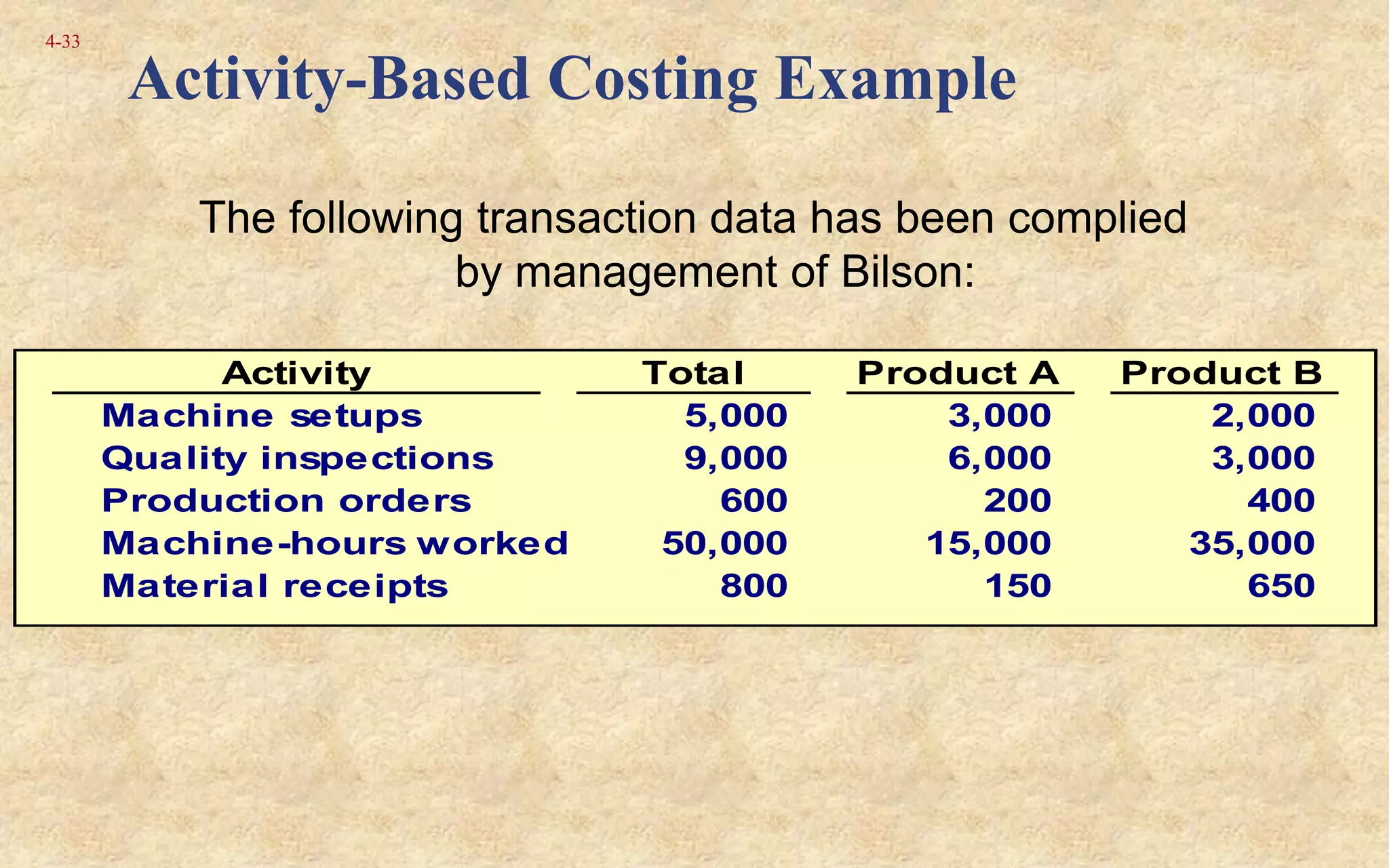 4-33

Activity-Based Costing Example

The following transaction data has been complied by management of Bilson:

| Activity | Total | Product A | Product B |
|---|---|---|---|
| Machine setups | 5,000 | 3,000 | 2,000 |
| Quality inspections | 9,000 | 6,000 | 3,000 |
| Production orders | 600 | 200 | 400 |
| Machine-hours worked | 50,000 | 15,000 | 35,000 |
| Material receipts | 800 | 150 | 650 |